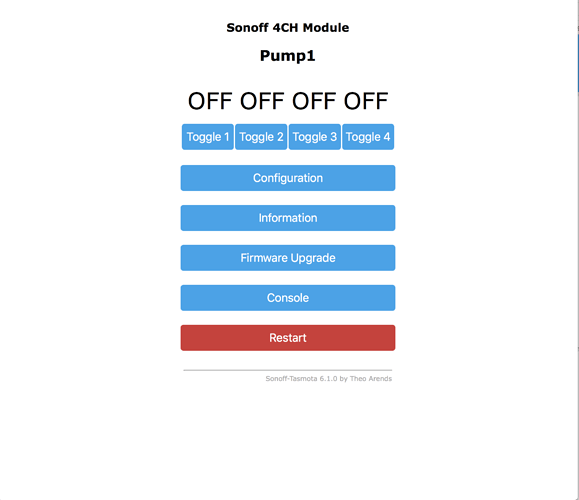 Sonoff 4CH Module

Pump1

OFF OFF OFF OFF

Toggle 1 Toggle 2 Toggle 3 Toggle 4

Configuration

Information

Firmware Upgrade

Console

Restart

Sonoff-Tasmota 6.1.0 by Theo Arends